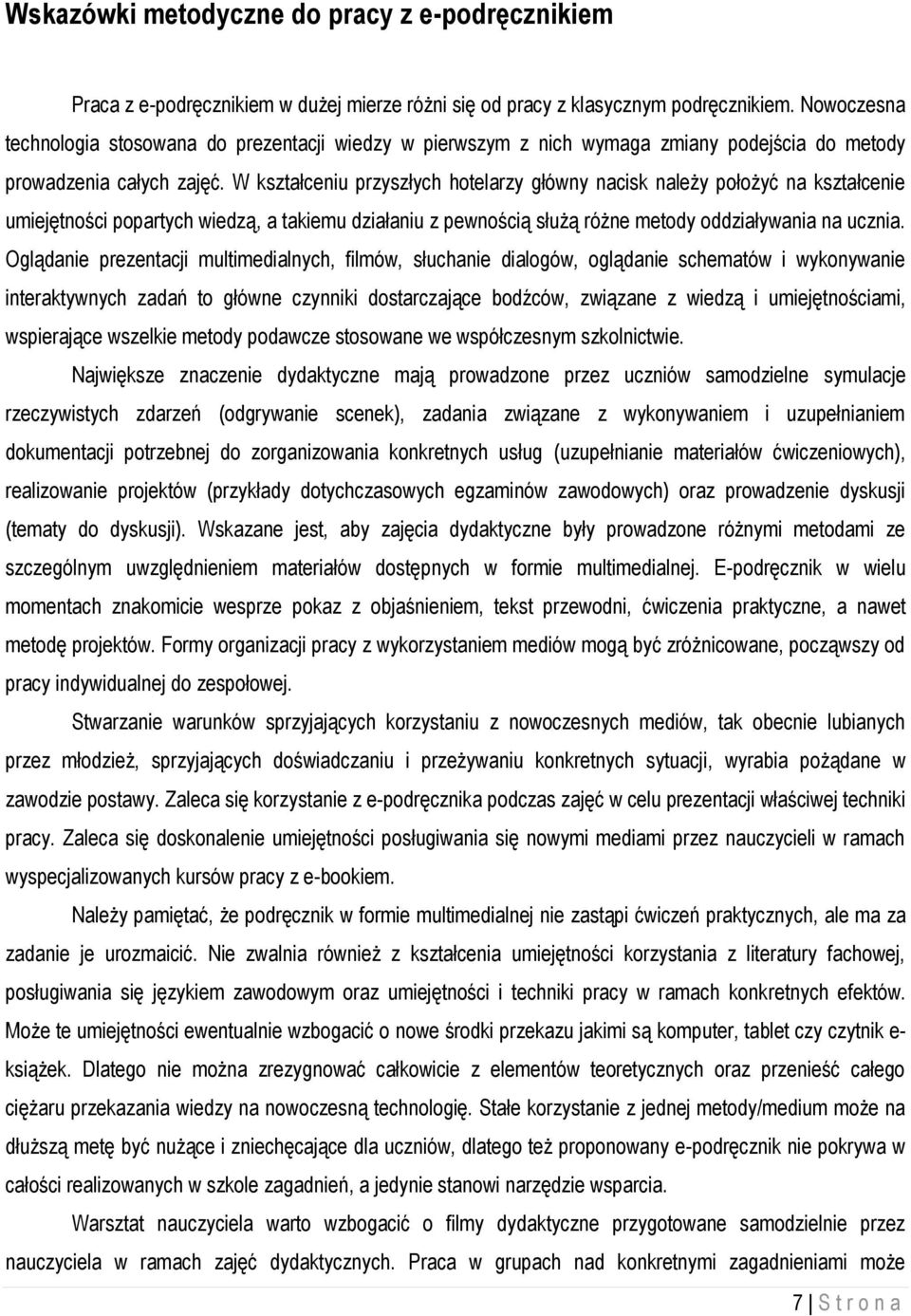 Wskazówki metodyczne do pracy z e-podręcznikiem

Praca z e-podręcznikiem w dużej mierze różni się od pracy z klasycznym podręcznikiem. Nowoczesna technologia stosowana do prezentacji wiedzy w pierwszym z nich wymaga zmiany podejścia do metody prowadzenia całych zajęć. W kształceniu przyszłych hotelarzy główny nacisk należy położyć na kształcenie umiejętności popartych wiedzą, a takiemu działaniu z pewnością służą różne metody oddziaływania na ucznia. Oglądanie prezentacji multimedialnych, filmów, słuchanie dialogów, oglądanie schematów i wykonywanie interaktywnych zadań to główne czynniki dostarczające bodźców, związane z wiedzą i umiejętnościami, wspierające wszelkie metody podawcze stosowane we współczesnym szkolnictwie.

Największe znaczenie dydaktyczne mają prowadzone przez uczniów samodzielne symulacje rzeczywistych zdarzeń (odgrywanie scenek), zadania związane z wykonywaniem i uzupełnianiem dokumentacji potrzebnej do zorganizowania konkretnych usług (uzupełnianie materiałów ćwiczeniowych), realizowanie projektów (przykłady dotychczasowych egzaminów zawodowych) oraz prowadzenie dyskusji (tematy do dyskusji). Wskazane jest, aby zajęcia dydaktyczne były prowadzone różnymi metodami ze szczególnym uwzględnieniem materiałów dostępnych w formie multimedialnej. E-podręcznik w wielu momentach znakomicie wesprze pokaz z objaśnieniem, tekst przewodni, ćwiczenia praktyczne, a nawet metodę projektów. Formy organizacji pracy z wykorzystaniem mediów mogą być zróżnicowane, począwszy od pracy indywidualnej do zespołowej.

Stwarzanie warunków sprzyjających korzystaniu z nowoczesnych mediów, tak obecnie lubianych przez młodzież, sprzyjających doświadczaniu i przeżywaniu konkretnych sytuacji, wyrabia pożądane w zawodzie postawy. Zaleca się korzystanie z e-podręcznika podczas zajęć w celu prezentacji właściwej techniki pracy. Zaleca się doskonalenie umiejętności posługiwania się nowymi mediami przez nauczycieli w ramach wyspecjalizowanych kursów pracy z e-bookiem.

Należy pamiętać, że podręcznik w formie multimedialnej nie zastąpi ćwiczeń praktycznych, ale ma za zadanie je urozmaicić. Nie zwalnia również z kształcenia umiejętności korzystania z literatury fachowej, posługiwania się językiem zawodowym oraz umiejętności i techniki pracy w ramach konkretnych efektów. Może te umiejętności ewentualnie wzbogacić o nowe środki przekazu jakimi są komputer, tablet czy czytnik e-książek. Dlatego nie można zrezygnować całkowicie z elementów teoretycznych oraz przenieść całego ciężaru przekazania wiedzy na nowoczesną technologię. Stałe korzystanie z jednej metody/medium może na dłuższą metę być nużące i zniechęcające uczniów, dlatego też proponowany e-podręcznik nie pokrywa w całości realizowanych w szkole zagadnień, a jedynie stanowi narzędzie wsparcia.

Warsztat nauczyciela warto wzbogacić o filmy dydaktyczne przygotowane samodzielnie przez nauczyciela w ramach zajęć dydaktycznych. Praca w grupach nad konkretnymi zagadnieniami może

7 | S t r o n a